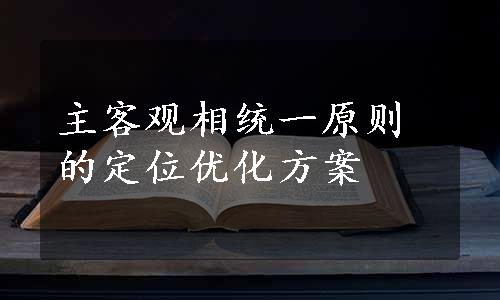 主客观相统一原则的定位优化方案